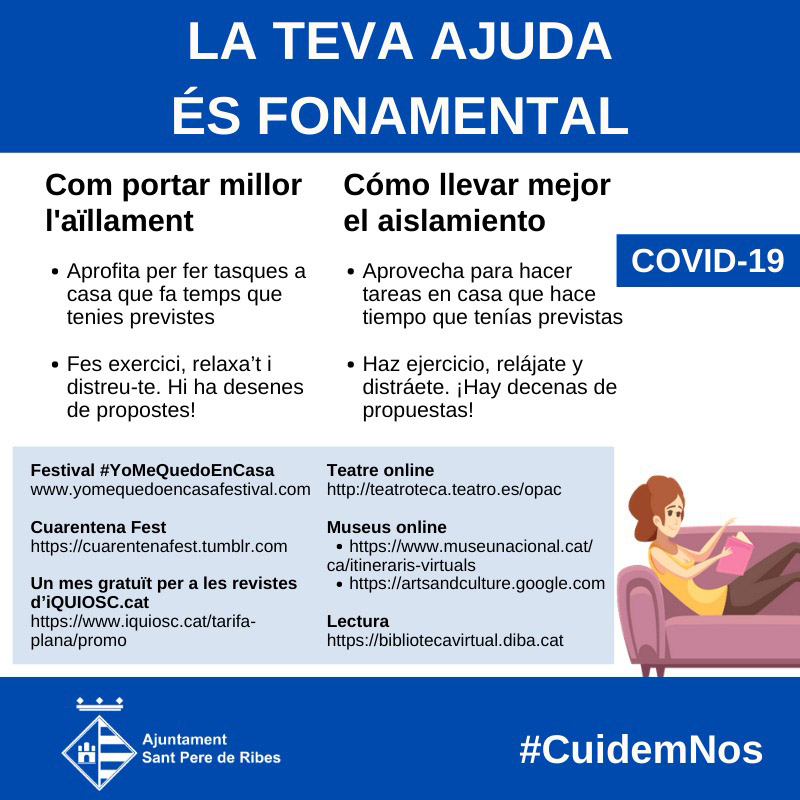 LA TEVA AJUDA ÉS FONAMENTAL

Com portar millor l'aïllament

• Aprofita per fer tasques a casa que fa temps que tenies previstes

• Fes exercici, relaxa't i distreu-te. Hi ha desenes de propostes!

Cómo llevar mejor el aislamiento

• Aprovecha para hacer tareas en casa que hace tiempo que tenías previstas

• Haz ejercicio, relájate y distráete. ¡Hay decenas de propuestas!

COVID-19

Festival #YoMeQuedoEnCasa
www.yomequedoencasafestival.com

Cuarentena Fest
https://cuarentenafest.tumblr.com

Un mes gratuït per a les revistes d'iQUIOSC.cat
https://www.iquiosc.cat/tarifa-plana/promo

Teatre online
http://teatroteca.teatro.es/opac

Museus online
• https://www.museunacional.cat/ca/itineraris-virtuals
• https://artsandculture.google.com

Lectura
https://bibliotecavirtual.diba.cat

Ajuntament
Sant Pere de Ribes

#CuidemNos